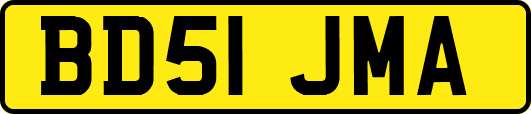 BD51 JMA